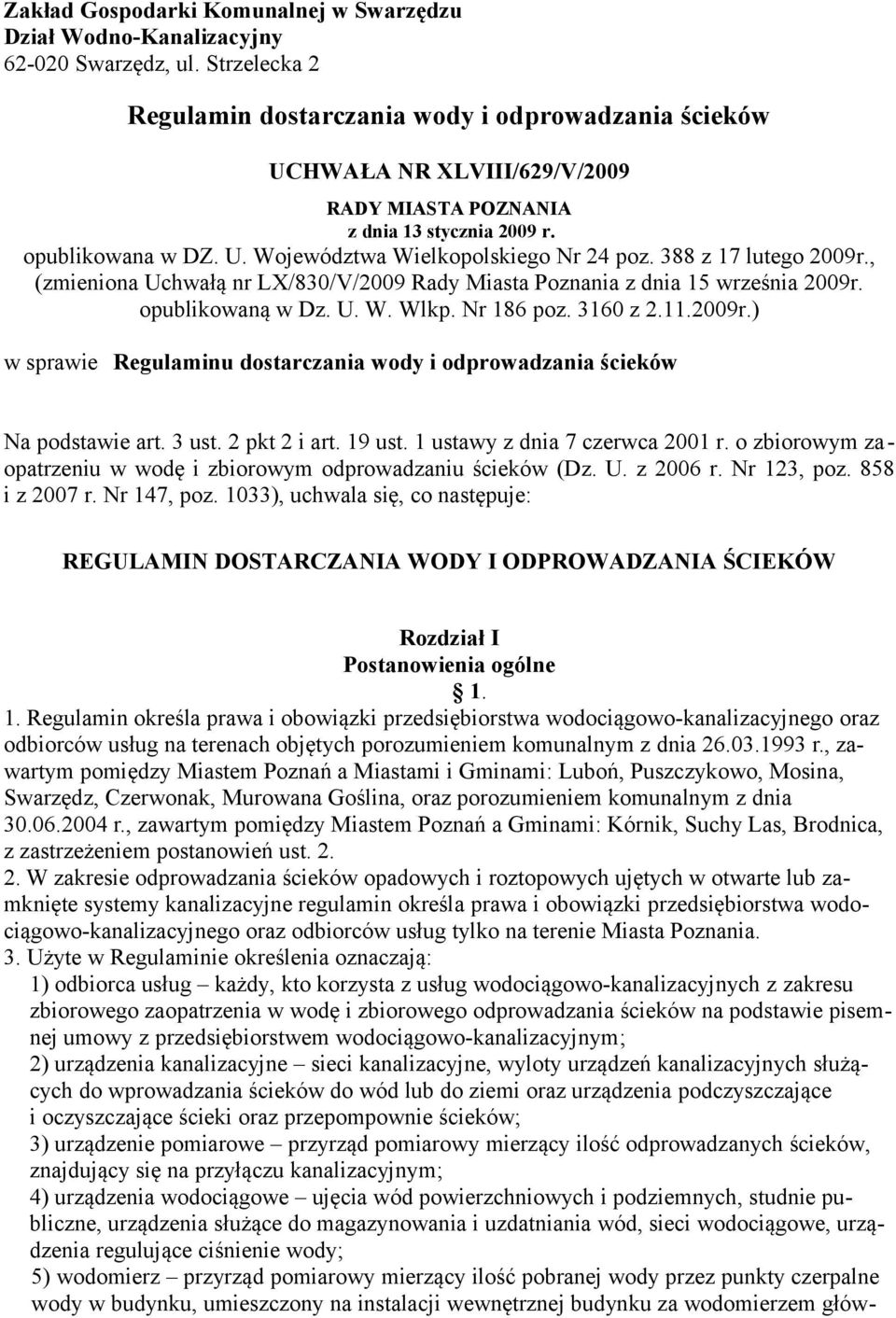 Zakład Gospodarki Komunalnej w Swarzędzu
Dział Wodno-Kanalizacyjny
62-020 Swarzędz, ul. Strzelecka 2

Regulamin dostarczania wody i odprowadzania ścieków

UCHWAŁA NR XLVIII/629/V/2009

RADY MIASTA POZNANIA
z dnia 13 stycznia 2009 r.
opublikowana w DZ. U. Województwa Wielkopolskiego Nr 24 poz. 388 z 17 lutego 2009r., (zmieniona Uchwałą nr LX/830/V/2009 Rady Miasta Poznania z dnia 15 września 2009r. opublikowaną w Dz. U. W. Wlkp. Nr 186 poz. 3160 z 2.11.2009r.)

w sprawie Regulaminu dostarczania wody i odprowadzania ścieków

Na podstawie art. 3 ust. 2 pkt 2 i art. 19 ust. 1 ustawy z dnia 7 czerwca 2001 r. o zbiorowym zaopatrzeniu w wodę i zbiorowym odprowadzaniu ścieków (Dz. U. z 2006 r. Nr 123, poz. 858 i z 2007 r. Nr 147, poz. 1033), uchwala się, co następuje:

REGULAMIN DOSTARCZANIA WODY I ODPROWADZANIA ŚCIEKÓW

Rozdział I
Postanowienia ogólne
1.

1. Regulamin określa prawa i obowiązki przedsiębiorstwa wodociągowo-kanalizacyjnego oraz odbiorców usług na terenach objętych porozumieniem komunalnym z dnia 26.03.1993 r., zawartym pomiędzy Miastem Poznań a Miastami i Gminami: Luboń, Puszczykowo, Mosina, Swarzędz, Czerwonak, Murowana Goślina, oraz porozumieniem komunalnym z dnia 30.06.2004 r., zawartym pomiędzy Miastem Poznań a Gminami: Kórnik, Suchy Las, Brodnica, z zastrzeżeniem postanowień ust. 2.
2. W zakresie odprowadzania ścieków opadowych i roztopowych ujętych w otwarte lub zamknięte systemy kanalizacyjne regulamin określa prawa i obowiązki przedsiębiorstwa wodociągowo-kanalizacyjnego oraz odbiorców usług tylko na terenie Miasta Poznania.
3. Użyte w Regulaminie określenia oznaczają:
1) odbiorca usług – każdy, kto korzysta z usług wodociągowo-kanalizacyjnych z zakresu zbiorowego zaopatrzenia w wodę i zbiorowego odprowadzania ścieków na podstawie pisemnej umowy z przedsiębiorstwem wodociągowo-kanalizacyjnym;
2) urządzenia kanalizacyjne – sieci kanalizacyjne, wyloty urządzeń kanalizacyjnych służących do wprowadzania ścieków do wód lub do ziemi oraz urządzenia podczyszczające i oczyszczające ścieki oraz przepompownie ścieków;
3) urządzenie pomiarowe – przyrząd pomiarowy mierzący ilość odprowadzanych ścieków, znajdujący się na przyłączu kanalizacyjnym;
4) urządzenia wodociągowe – ujęcia wód powierzchniowych i podziemnych, studnie publiczne, urządzenia służące do magazynowania i uzdatniania wód, sieci wodociągowe, urządzenia regulujące ciśnienie wody;
5) wodomierz – przyrząd pomiarowy mierzący ilość pobranej wody przez punkty czerpalne wody w budynku, umieszczony na instalacji wewnętrznej budynku za wodomierzem głów-